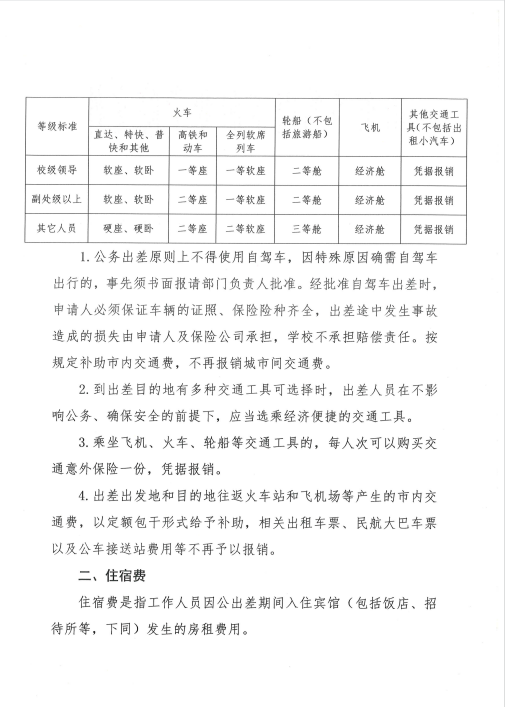 | 等级标准 | 火车 | | | 轮船（不包括旅游船） | 飞机 | 其他交通工具（不包括出租小汽车） |
|---|---|---|---|---|---|---|
| | 直达、特快、普快和其他 | 高铁和动车 | 全列软席列车 | | | |
| 校级领导 | 软座、软卧 | 一等座 | 一等软座 | 二等舱 | 经济舱 | 凭据报销 |
| 副处级以上 | 软座、软卧 | 二等座 | 一等软座 | 二等舱 | 经济舱 | 凭据报销 |
| 其它人员 | 硬座、硬卧 | 二等座 | 二等软座 | 三等舱 | 经济舱 | 凭据报销 |

1. 公务出差原则上不得使用自驾车，因特殊原因确需自驾车出行的，事先须书面报请部门负责人批准。经批准自驾车出差时，申请人必须保证车辆的证照、保险险种齐全，出差途中发生事故造成的损失由申请人及保险公司承担，学校不承担赔偿责任。按规定补助市内交通费，不再报销城市间交通费。

2. 到出差目的地有多种交通工具可选择时，出差人员在不影响公务、确保安全的前提下，应当选乘经济便捷的交通工具。

3. 乘坐飞机、火车、轮船等交通工具的，每人次可以购买交通意外保险一份，凭据报销。

4. 出差出发地和目的地往返火车站和飞机场等产生的市内交通费，以定额包干形式给予补助，相关出租车票、民航大巴车票以及公车接送站费用等不再予以报销。

二、住宿费

住宿费是指工作人员因公出差期间入住宾馆（包括饭店、招待所等，下同）发生的房租费用。